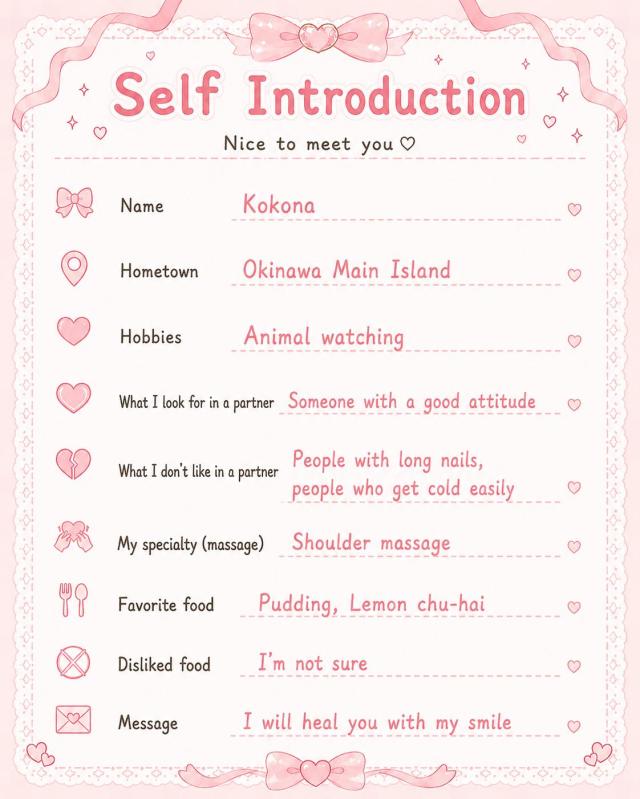 Self Introduction

Nice to meet you ♡

Name Kokona

Hometown Okinawa Main Island

Hobbies Animal watching

What I look for in a partner Someone with a good attitude

What I don't like in a partner People with long nails, people who get cold easily

My specialty (massage) Shoulder massage

Favorite food Pudding, Lemon chu-hai

Disliked food I'm not sure

Message I will heal you with my smile